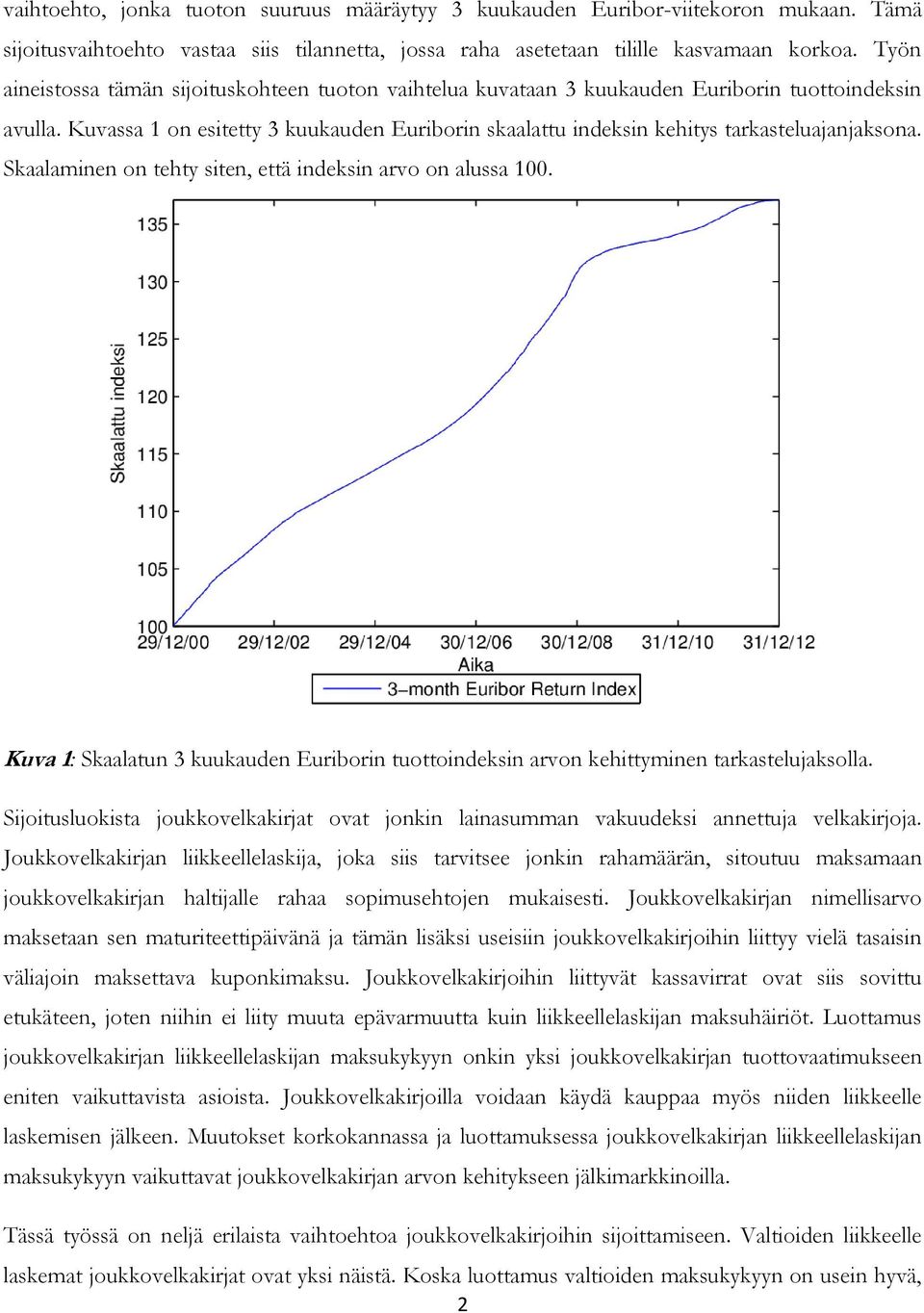 vaihtoehto, jonka tuoton suuruus määräytyy 3 kuukauden Euribor-viitekoron mukaan. Tämä sijoitusvaihtoehto vastaa siis tilannetta, jossa raha asetetaan tilille kasvamaan korkoa. Työn aineistossa tämän sijoituskohteen tuoton vaihtelua kuvataan 3 kuukauden Euriborin tuottoindeksin avulla. Kuvassa 1 on esitetty 3 kuukauden Euriborin skaalattu indeksin kehitys tarkasteluajanjaksona. Skaalaminen on tehty siten, että indeksin arvo on alussa 100.

135
130
125
120
115
110
105
100
Skaalattu indeksi
29/12/00 29/12/02 29/12/04 30/12/06 30/12/08 31/12/10 31/12/12
Aika
3–month Euribor Return Index

Kuva 1: Skaalatun 3 kuukauden Euriborin tuottoindeksin arvon kehittyminen tarkastelujaksolla.

Sijoitusluokista joukkovelkakirjat ovat jonkin lainasumman vakuudeksi annettuja velkakirjoja. Joukkovelkakirjan liikkeellelaskija, joka siis tarvitsee jonkin rahamäärän, sitoutuu maksamaan joukkovelkakirjan haltijalle rahaa sopimusehtojen mukaisesti. Joukkovelkakirjan nimellisarvo maksetaan sen maturiteettipäivänä ja tämän lisäksi useisiin joukkovelkakirjoihin liittyy vielä tasaisin väliajoin maksettava kuponkimaksu. Joukkovelkakirjoihin liittyvät kassavirrat ovat siis sovittu etukäteen, joten niihin ei liity muuta epävarmuutta kuin liikkeellelaskijan maksuhäiriöt. Luottamus joukkovelkakirjan liikkeellelaskijan maksukykyyn onkin yksi joukkovelkakirjan tuottovaatimukseen eniten vaikuttavista asioista. Joukkovelkakirjoilla voidaan käydä kauppaa myös niiden liikkeelle laskemisen jälkeen. Muutokset korkokannassa ja luottamuksessa joukkovelkakirjan liikkeellelaskijan maksukykyyn vaikuttavat joukkovelkakirjan arvon kehitykseen jälkimarkkinoilla.

Tässä työssä on neljä erilaista vaihtoehtoa joukkovelkakirjoihin sijoittamiseen. Valtioiden liikkeelle laskemat joukkovelkakirjat ovat yksi näistä. Koska luottamus valtioiden maksukykyyn on usein hyvä,
2